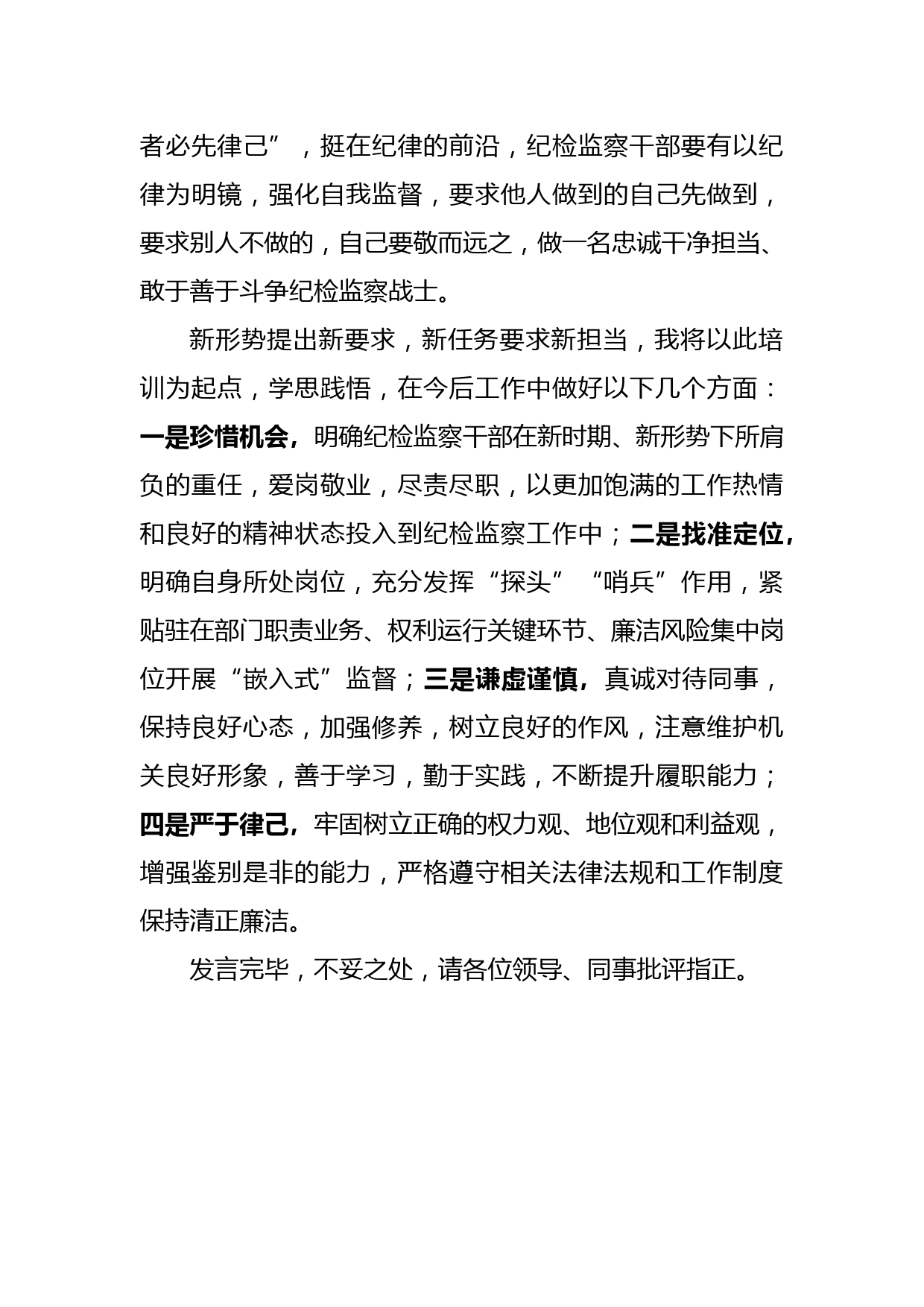 者必先律己”，挺在纪律的前沿，纪检监察干部要有以纪律为明镜，强化自我监督，要求他人做到的自己先做到，要求别人不做的，自己要敬而远之，做一名忠诚干净担当、敢于善于斗争纪检监察战士。

新形势提出新要求，新任务要求新担当，我将以此培训为起点，学思践悟，在今后工作中做好以下几个方面：一是珍惜机会，明确纪检监察干部在新时期、新形势下所肩负的重任，爱岗敬业，尽责尽职，以更加饱满的工作热情和良好的精神状态投入到纪检监察工作中；二是找准定位，明确自身所处岗位，充分发挥“探头”“哨兵”作用，紧贴驻在部门职责业务、权利运行关键环节、廉洁风险集中岗位开展“嵌入式”监督；三是谦虚谨慎，真诚对待同事，保持良好心态，加强修养，树立良好的作风，注意维护机关良好形象，善于学习，勤于实践，不断提升履职能力；四是严于律己，牢固树立正确的权力观、地位观和利益观，增强鉴别是非的能力，严格遵守相关法律法规和工作制度保持清正廉洁。

发言完毕，不妥之处，请各位领导、同事批评指正。